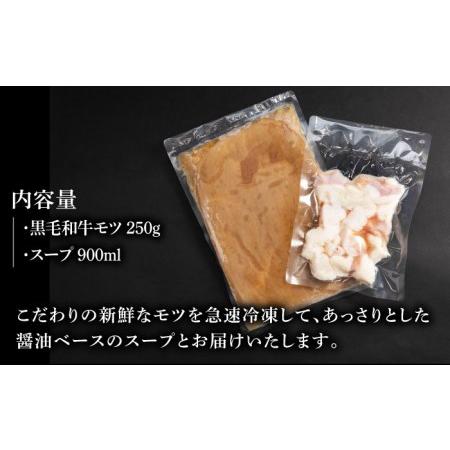 内容量

・黒毛和牛モツ 250g
・スープ 900ml

こだわりの新鮮なモツを急速冷凍して、あっさりとした醤油ベースのスープとお届けいたします。